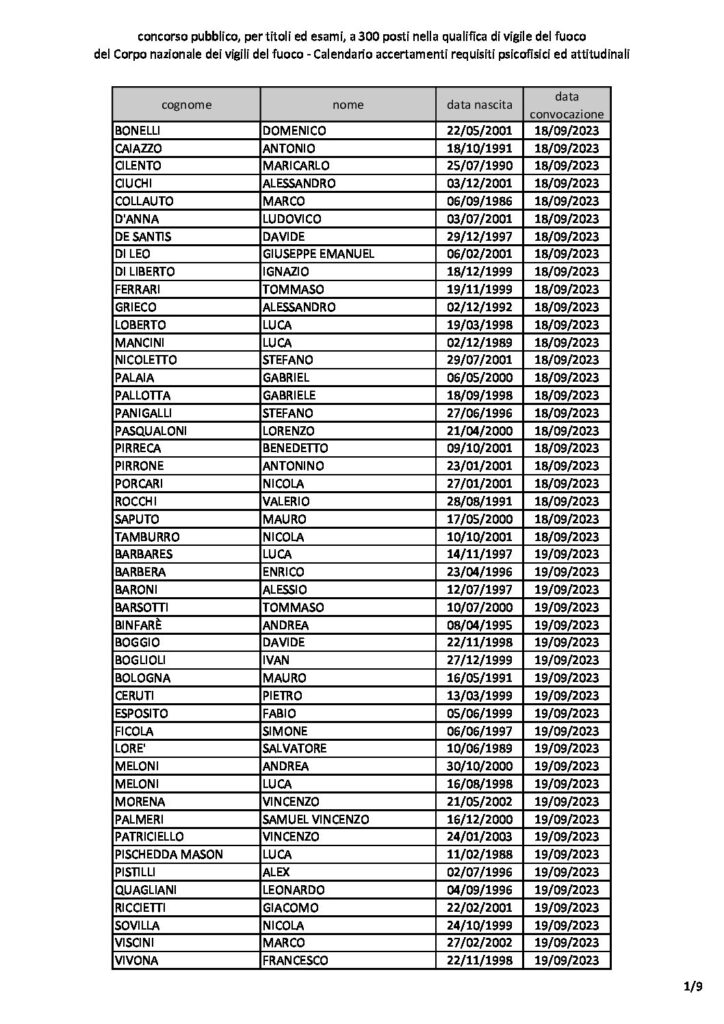 concorso pubblico, per titoli ed esami, a 300 posti nella qualifica di vigile del fuoco
del Corpo nazionale dei vigili del fuoco - Calendario accertamenti requisiti psicofisici ed attitudinali

| cognome | nome | data nascita | data convocazione |
|---|---|---|---|
| BONELLI | DOMENICO | 22/05/2001 | 18/09/2023 |
| CAIAZZO | ANTONIO | 18/10/1991 | 18/09/2023 |
| CILENTO | MARICARLO | 25/07/1990 | 18/09/2023 |
| CIUCHI | ALESSANDRO | 03/12/2001 | 18/09/2023 |
| COLLAUTO | MARCO | 06/09/1986 | 18/09/2023 |
| D'ANNA | LUDOVICO | 03/07/2001 | 18/09/2023 |
| DE SANTIS | DAVIDE | 29/12/1997 | 18/09/2023 |
| DI LEO | GIUSEPPE EMANUEL | 06/02/2001 | 18/09/2023 |
| DI LIBERTO | IGNAZIO | 18/12/1999 | 18/09/2023 |
| FERRARI | TOMMASO | 19/11/1999 | 18/09/2023 |
| GRIECO | ALESSANDRO | 02/12/1992 | 18/09/2023 |
| LOBERTO | LUCA | 19/03/1998 | 18/09/2023 |
| MANCINI | LUCA | 02/12/1989 | 18/09/2023 |
| NICOLETTO | STEFANO | 29/07/2001 | 18/09/2023 |
| PALAIA | GABRIEL | 06/05/2000 | 18/09/2023 |
| PALLOTTA | GABRIELE | 18/09/1998 | 18/09/2023 |
| PANIGALLI | STEFANO | 27/06/1996 | 18/09/2023 |
| PASQUALONI | LORENZO | 21/04/2000 | 18/09/2023 |
| PIRRECA | BENEDETTO | 09/10/2001 | 18/09/2023 |
| PIRRONE | ANTONINO | 23/01/2001 | 18/09/2023 |
| PORCARI | NICOLA | 27/01/2001 | 18/09/2023 |
| ROCCHI | VALERIO | 28/08/1991 | 18/09/2023 |
| SAPUTO | MAURO | 17/05/2000 | 18/09/2023 |
| TAMBURRO | NICOLA | 10/10/2001 | 18/09/2023 |
| BARBARES | LUCA | 14/11/1997 | 19/09/2023 |
| BARBERA | ENRICO | 23/04/1996 | 19/09/2023 |
| BARONI | ALESSIO | 12/07/1997 | 19/09/2023 |
| BARSOTTI | TOMMASO | 10/07/2000 | 19/09/2023 |
| BINFARÈ | ANDREA | 08/04/1995 | 19/09/2023 |
| BOGGIO | DAVIDE | 22/11/1998 | 19/09/2023 |
| BOGLIOLI | IVAN | 27/12/1999 | 19/09/2023 |
| BOLOGNA | MAURO | 16/05/1991 | 19/09/2023 |
| CERUTI | PIETRO | 13/03/1999 | 19/09/2023 |
| ESPOSITO | FABIO | 05/06/1999 | 19/09/2023 |
| FICOLA | SIMONE | 06/06/1997 | 19/09/2023 |
| LORE' | SALVATORE | 10/06/1989 | 19/09/2023 |
| MELONI | ANDREA | 30/10/2000 | 19/09/2023 |
| MELONI | LUCA | 16/08/1998 | 19/09/2023 |
| MORENA | VINCENZO | 21/05/2002 | 19/09/2023 |
| PALMERI | SAMUEL VINCENZO | 16/12/2000 | 19/09/2023 |
| PATRICIELLO | VINCENZO | 24/01/2003 | 19/09/2023 |
| PISCHEDDA MASON | LUCA | 11/02/1988 | 19/09/2023 |
| PISTILLI | ALEX | 02/07/1996 | 19/09/2023 |
| QUAGLIANI | LEONARDO | 04/09/1996 | 19/09/2023 |
| RICCIETTI | GIACOMO | 22/02/2001 | 19/09/2023 |
| SOVILLA | NICOLA | 24/10/1999 | 19/09/2023 |
| VISCINI | MARCO | 27/02/2002 | 19/09/2023 |
| VIVONA | FRANCESCO | 22/11/1998 | 19/09/2023 |

1/9